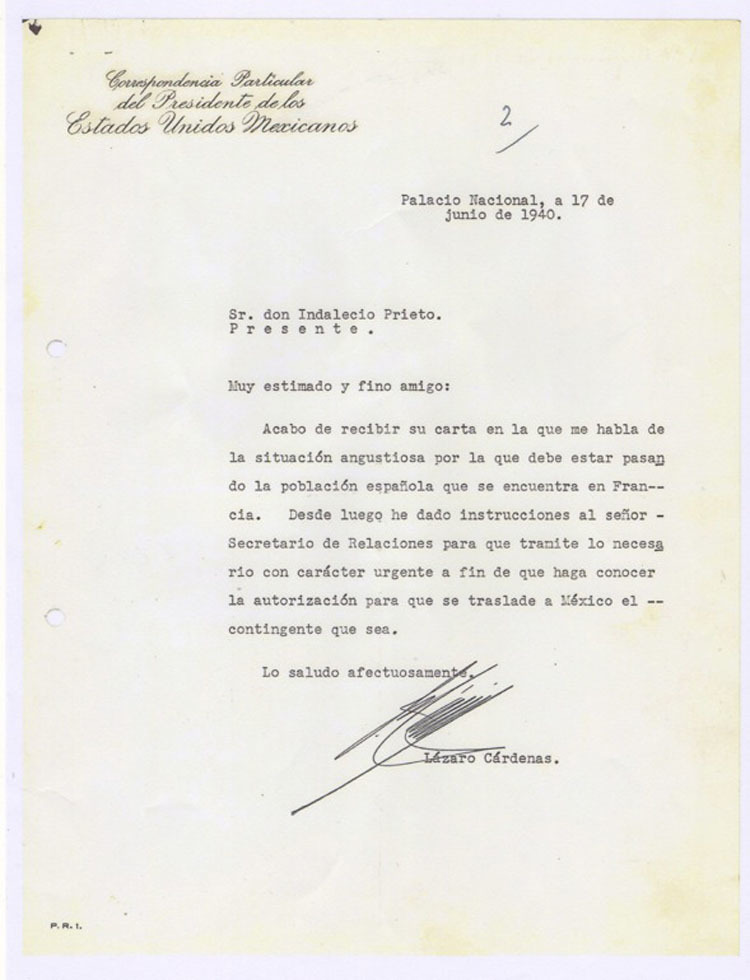 Correspondencia Particular del Presidente de los Estados Unidos Mexicanos

2

Palacio Nacional, a 17 de junio de 1940.

Sr. don Indalecio Prieto.
P r e s e n t e .

Muy estimado y fino amigo:

Acabo de recibir su carta en la que me habla de la situación angustiosa por la que debe estar pasando la población española que se encuentra en Francia. Desde luego he dado instrucciones al señor - Secretario de Relaciones para que tramite lo necesario con carácter urgente a fin de que haga conocer la autorización para que se traslade a México el -- contingente que sea.

Lo saludo afectuosamente.

Lázaro Cárdenas.

P. R. I.